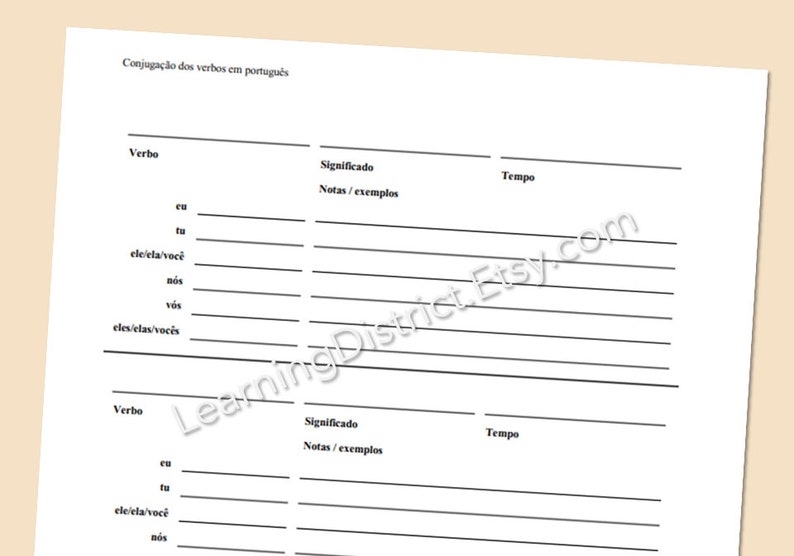 Conjugação dos verbos em português

Verbo

Significado

Tempo

Notas / exemplos

eu

tu

ele/ela/você

nós

vós

eles/elas/vocês

LearningDistrict.Etsy.com

Verbo

Significado

Tempo

Notas / exemplos

eu

tu

ele/ela/você

nós